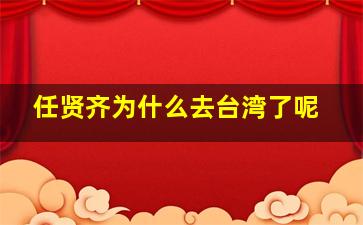 任贤齐为什么去台湾了呢